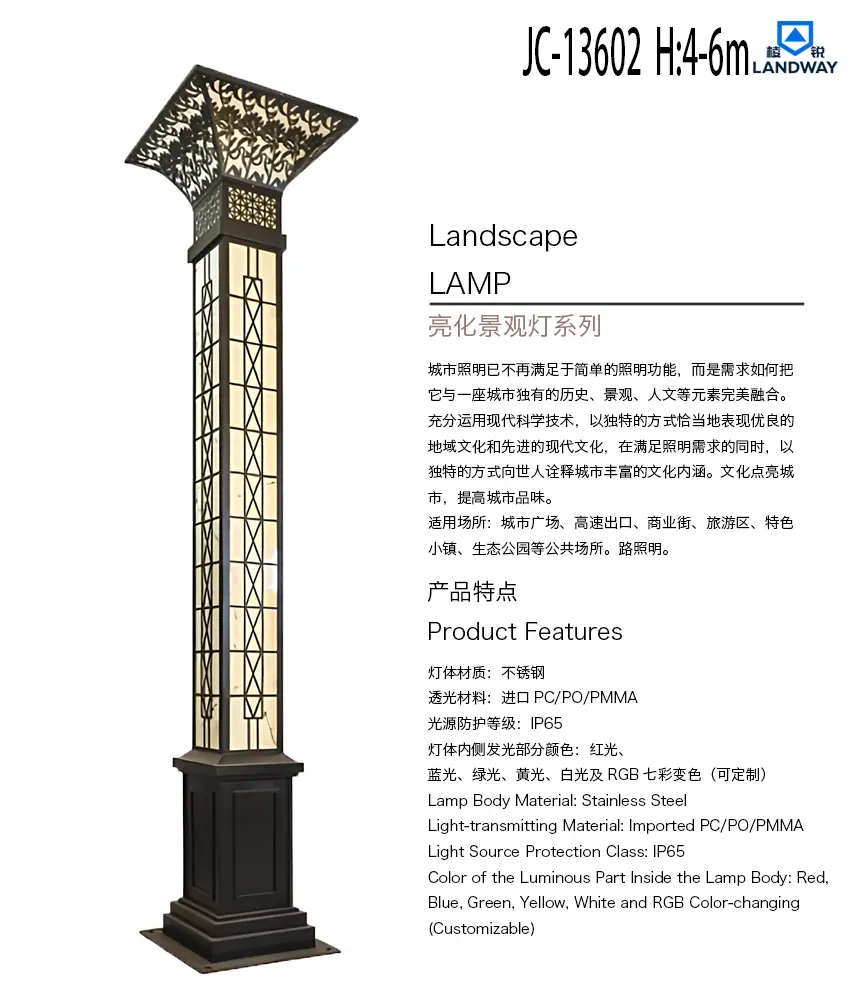 JC-13602 H:4-6m

榄锐
LANDWAY

Landscape
LAMP
亮化景观灯系列

城市照明已不再满足于简单的照明功能，而是需求如何把它与一座城市独有的历史、景观、人文等元素完美融合。充分运用现代科学技术，以独特的方式恰当地表现优良的地域文化和先进的现代文化，在满足照明需求的同时，以独特的方式向世人诠释城市丰富的文化内涵。文化点亮城市，提高城市品味。
适用场所：城市广场、高速出口、商业街、旅游区、特色小镇、生态公园等公共场所。路照明。

产品特点
Product Features

灯体材质：不锈钢
透光材料：进口 PC/PO/PMMA
光源防护等级：IP65
灯体内侧发光部分颜色：红光、蓝光、绿光、黄光、白光及 RGB 七彩变色（可定制）
Lamp Body Material: Stainless Steel
Light-transmitting Material: Imported PC/PO/PMMA
Light Source Protection Class: IP65
Color of the Luminous Part Inside the Lamp Body: Red, Blue, Green, Yellow, White and RGB Color-changing (Customizable)